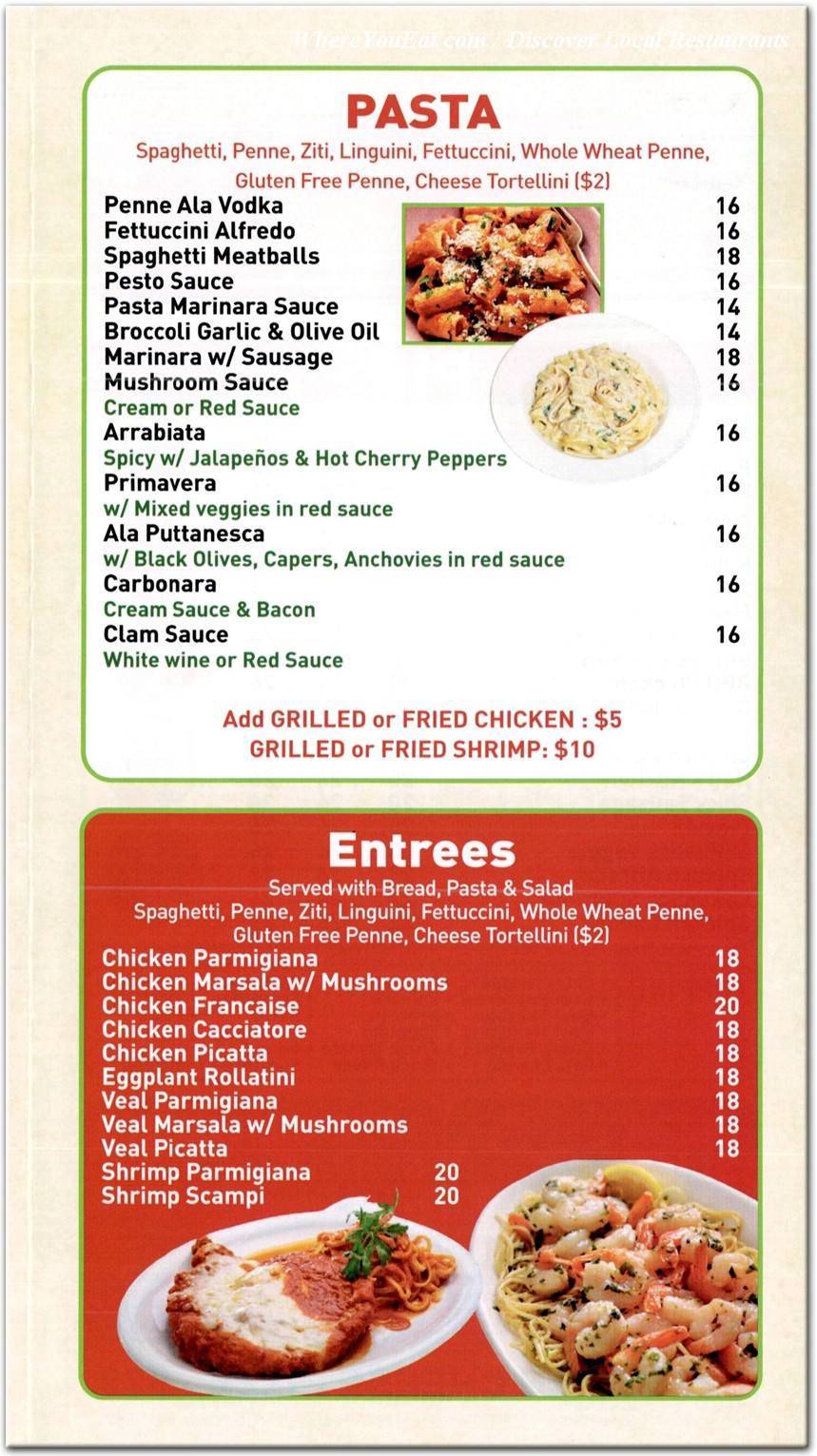 WhereYouEat.com / Discover Local Restaurants

PASTA
Spaghetti, Penne, Ziti, Linguini, Fettuccini, Whole Wheat Penne, Gluten Free Penne, Cheese Tortellini ($2)

Penne Ala Vodka 16
Fettuccini Alfredo 16
Spaghetti Meatballs 18
Pesto Sauce 16
Pasta Marinara Sauce 14
Broccoli Garlic & Olive Oil 14
Marinara w/ Sausage 18
Mushroom Sauce 16
Cream or Red Sauce
Arrabiata 16
Spicy w/ Jalapeños & Hot Cherry Peppers
Primavera 16
w/ Mixed veggies in red sauce
Ala Puttanesca 16
w/ Black Olives, Capers, Anchovies in red sauce
Carbonara 16
Cream Sauce & Bacon
Clam Sauce 16
White wine or Red Sauce

Add GRILLED or FRIED CHICKEN : $5
GRILLED or FRIED SHRIMP: $10

Entrees
Served with Bread, Pasta & Salad
Spaghetti, Penne, Ziti, Linguini, Fettuccini, Whole Wheat Penne, Gluten Free Penne, Cheese Tortellini ($2)

Chicken Parmigiana 18
Chicken Marsala w/ Mushrooms 18
Chicken Francaise 20
Chicken Cacciatore 18
Chicken Picatta 18
Eggplant Rollatini 18
Veal Parmigiana 18
Veal Marsala w/ Mushrooms 18
Veal Picatta 18
Shrimp Parmigiana 20
Shrimp Scampi 20